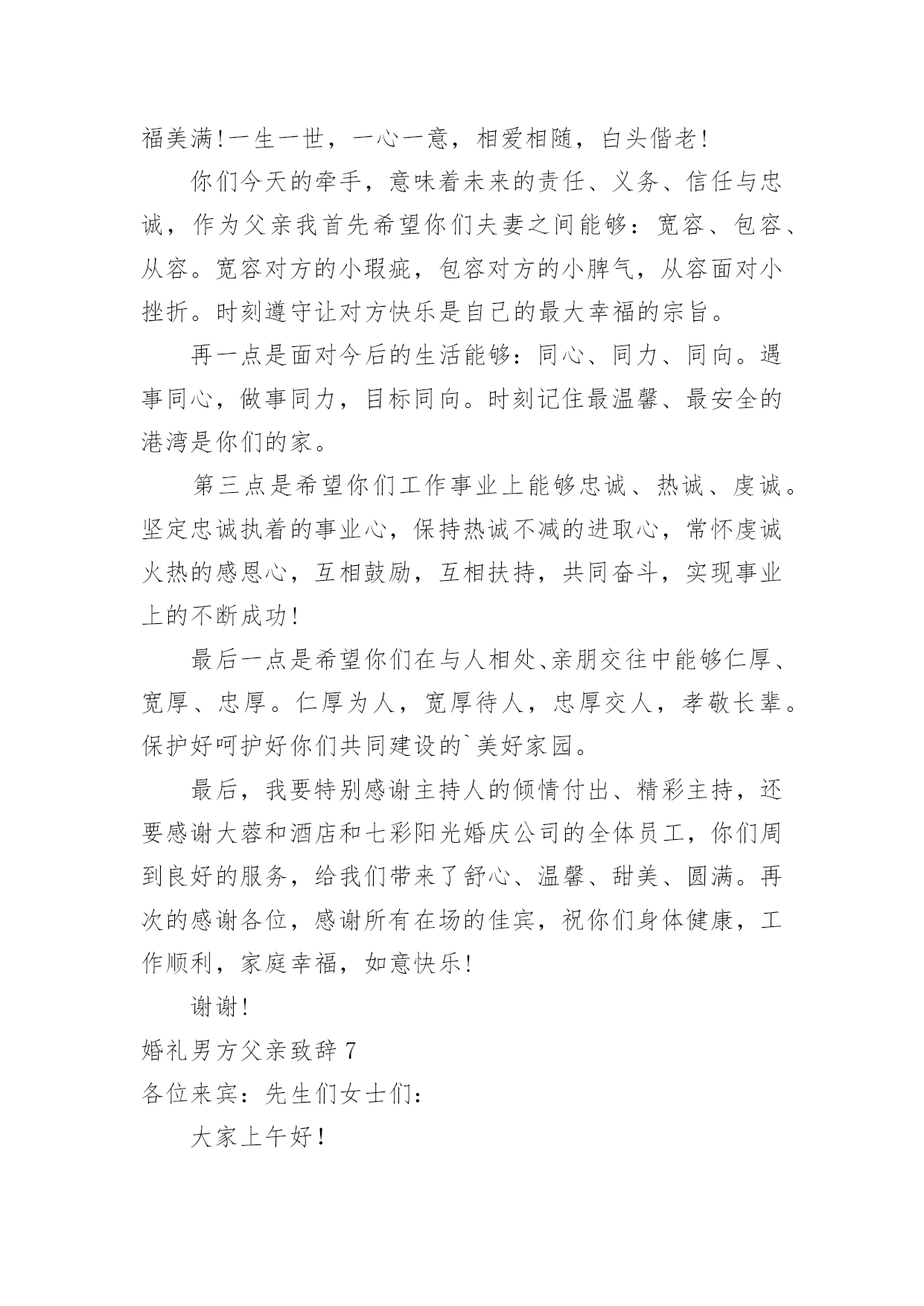 福美满!一生一世，一心一意，相爱相随，白头偕老!

你们今天的牵手，意味着未来的责任、义务、信任与忠诚，作为父亲我首先希望你们夫妻之间能够：宽容、包容、从容。宽容对方的小瑕疵，包容对方的小脾气，从容面对小挫折。时刻遵守让对方快乐是自己的最大幸福的宗旨。

再一点是面对今后的生活能够：同心、同力、同向。遇事同心，做事同力，目标同向。时刻记住最温馨、最安全的港湾是你们的家。

第三点是希望你们工作事业上能够忠诚、热诚、虔诚。坚定忠诚执着的事业心，保持热诚不减的进取心，常怀虔诚火热的感恩心，互相鼓励，互相扶持，共同奋斗，实现事业上的不断成功!

最后一点是希望你们在与人相处、亲朋交往中能够仁厚、宽厚、忠厚。仁厚为人，宽厚待人，忠厚交人，孝敬长辈。保护好呵护好你们共同建设的`美好家园。

最后，我要特别感谢主持人的倾情付出、精彩主持，还要感谢大蓉和酒店和七彩阳光婚庆公司的全体员工，你们周到良好的服务，给我们带来了舒心、温馨、甜美、圆满。再次的感谢各位，感谢所有在场的佳宾，祝你们身体健康，工作顺利，家庭幸福，如意快乐!

谢谢!

婚礼男方父亲致辞 7

各位来宾：先生们女士们：

大家上午好!